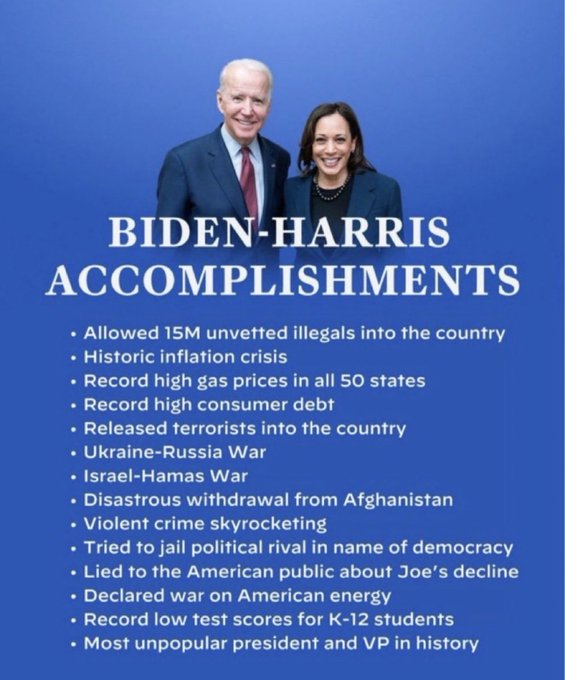 BIDEN-HARRIS ACCOMPLISHMENTS

• Allowed 15M unvetted illegals into the country
• Historic inflation crisis
• Record high gas prices in all 50 states
• Record high consumer debt
• Released terrorists into the country
• Ukraine-Russia War
• Israel-Hamas War
• Disastrous withdrawal from Afghanistan
• Violent crime skyrocketing
• Tried to jail political rival in name of democracy
• Lied to the American public about Joe's decline
• Declared war on American energy
• Record low test scores for K-12 students
• Most unpopular president and VP in history